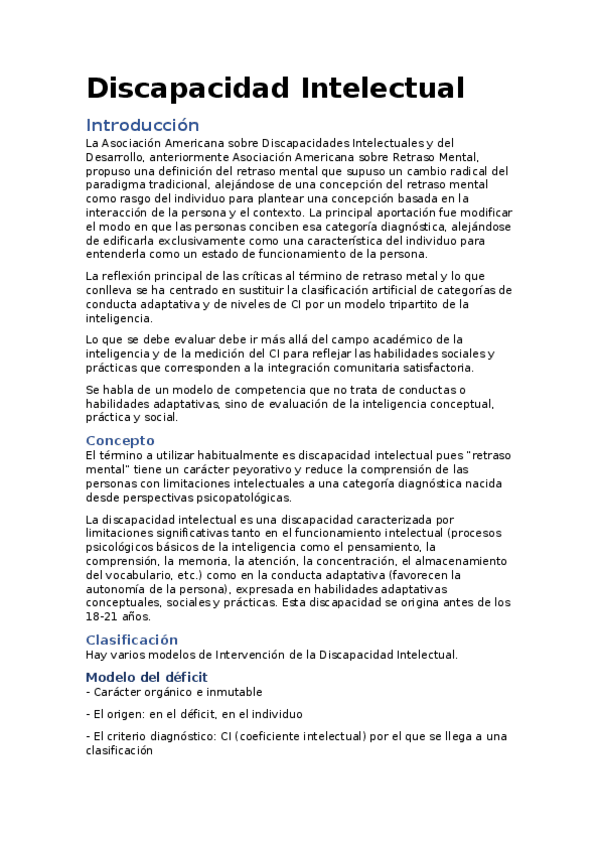 Discapacidad Intelectual

Introducción

La Asociación Americana sobre Discapacidades Intelectuales y del Desarrollo, anteriormente Asociación Americana sobre Retraso Mental, propuso una definición del retraso mental que supuso un cambio radical del paradigma tradicional, alejándose de una concepción del retraso mental como rasgo del individuo para plantear una concepción basada en la interacción de la persona y el contexto. La principal aportación fue modificar el modo en que las personas conciben esa categoría diagnóstica, alejándose de edificarla exclusivamente como una característica del individuo para entenderla como un estado de funcionamiento de la persona.

La reflexión principal de las críticas al término de retraso metal y lo que conlleva se ha centrado en sustituir la clasificación artificial de categorías de conducta adaptativa y de niveles de CI por un modelo tripartito de la inteligencia.

Lo que se debe evaluar debe ir más allá del campo académico de la inteligencia y de la medición del CI para reflejar las habilidades sociales y prácticas que corresponden a la integración comunitaria satisfactoria.

Se habla de un modelo de competencia que no trata de conductas o habilidades adaptativas, sino de evaluación de la inteligencia conceptual, práctica y social.

Concepto

El término a utilizar habitualmente es discapacidad intelectual pues "retraso mental" tiene un carácter peyorativo y reduce la comprensión de las personas con limitaciones intelectuales a una categoría diagnóstica nacida desde perspectivas psicopatológicas.

La discapacidad intelectual es una discapacidad caracterizada por limitaciones significativas tanto en el funcionamiento intelectual (procesos psicológicos básicos de la inteligencia como el pensamiento, la comprensión, la memoria, la atención, la concentración, el almacenamiento del vocabulario, etc.) como en la conducta adaptativa (favorecen la autonomía de la persona), expresada en habilidades adaptativas conceptuales, sociales y prácticas. Esta discapacidad se origina antes de los 18-21 años.

Clasificación

Hay varios modelos de Intervención de la Discapacidad Intelectual.

Modelo del déficit

- Carácter orgánico e inmutable

- El origen: en el déficit, en el individuo

- El criterio diagnóstico: CI (coeficiente intelectual) por el que se llega a una clasificación